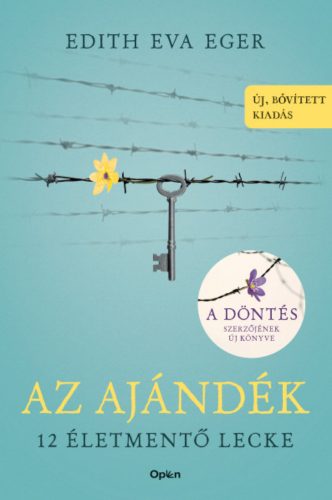 EDITH EVA EGER

ÚJ, BŐVÍTETT KIADÁS

A DÖNTÉS
SZERZŐJÉNEK ÚJ KÖNYVE

AZ AJÁNDÉK
12 ÉLETMENTŐ LECKE

Open